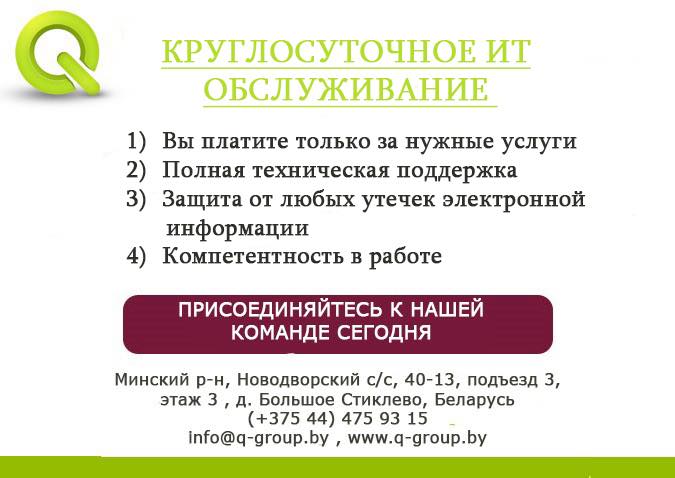 КРУГЛОСУТОЧНОЕ ИТ ОБСЛУЖИВАНИЕ

1) Вы платите только за нужные услуги
2) Полная техническая поддержка
3) Защита от любых утечек электронной информации
4) Компетентность в работе

ПРИСОЕДИНЯЙТЕСЬ К НАШЕЙ КОМАНДЕ СЕГОДНЯ

Минский р-н, Новодворский с/с, 40-13, подъезд 3,
этаж 3 , д. Большое Стиклево, Беларусь
(+375 44) 475 93 15
info@q-group.by , www.q-group.by